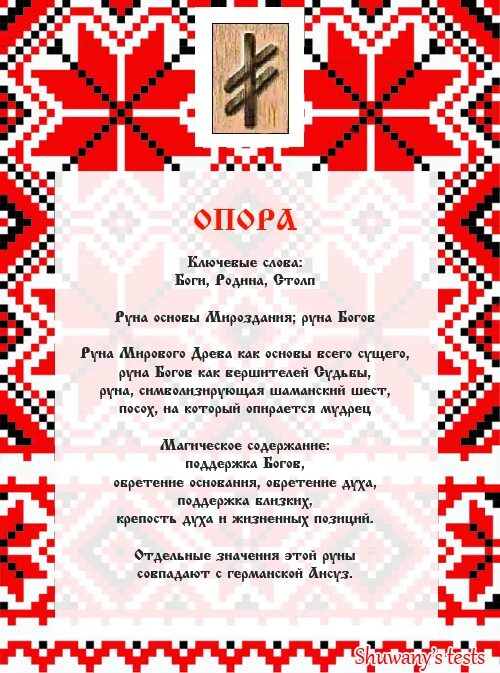 ОПОРА

Ключевые слова:
Боги, Родина, Столп

Руна основы Мироздания; руна Богов

Руна Мирового Древа как основы всего сущего, руна Богов как вершителей Судьбы, руна, символизирующая шаманский шест, посох, на который опирается мудрец

Магическое содержание:
поддержка Богов,
обретение основания, обретение духа,
поддержка близких,
крепость духа и жизненных позиций.

Отдельные значения этой руны совпадают с германской Ансуз.

Shuwany's tests